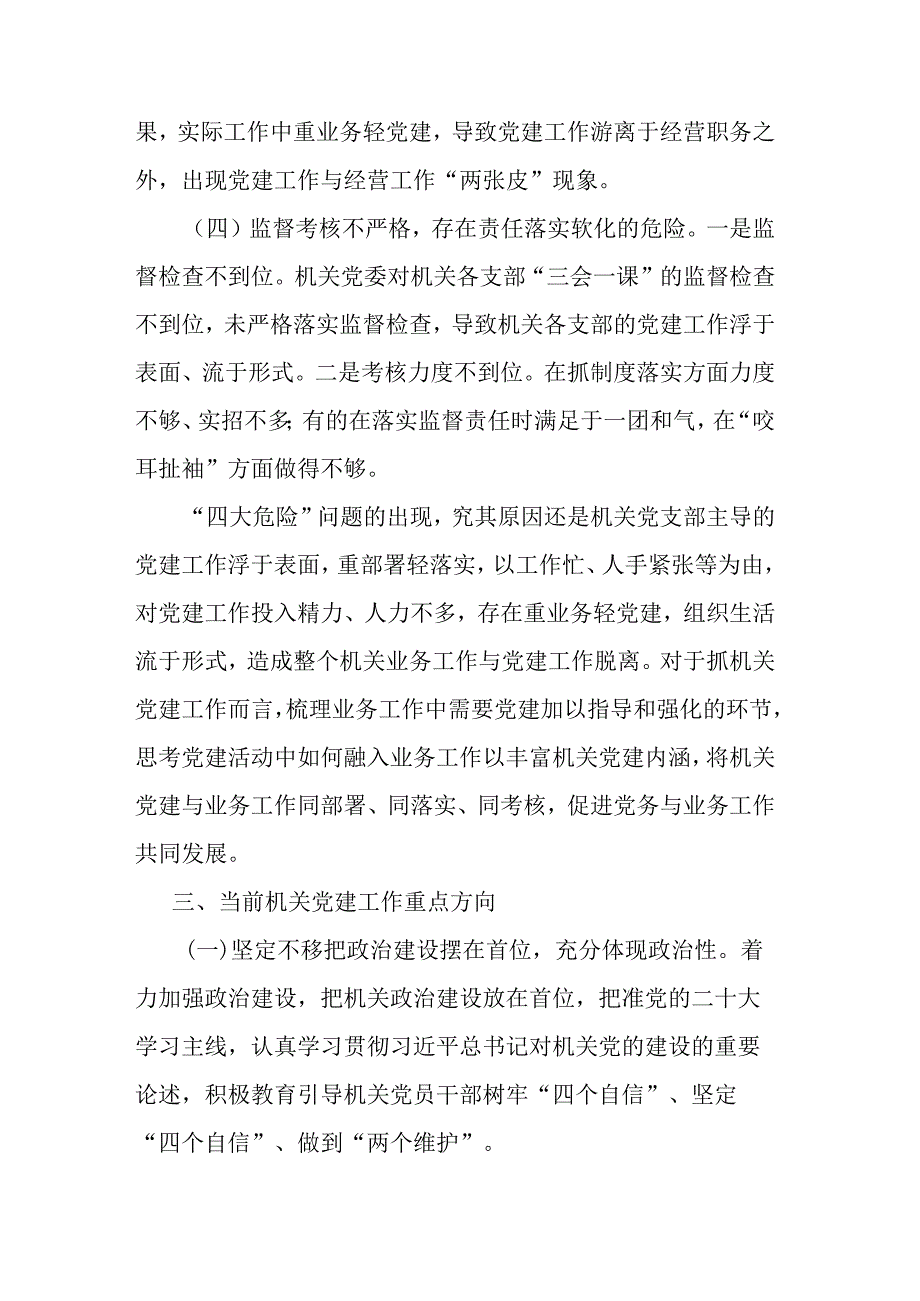 果，实际工作中重业务轻党建，导致党建工作游离于经营职务之外，出现党建工作与经营工作“两张皮”现象。

（四）监督考核不严格，存在责任落实软化的危险。一是监督检查不到位。机关党委对机关各支部“三会一课”的监督检查不到位，未严格落实监督检查，导致机关各支部的党建工作浮于表面、流于形式。二是考核力度不到位。在抓制度落实方面力度不够、实招不多；有的在落实监督责任时满足于一团和气，在“咬耳扯袖”方面做得不够。

“四大危险”问题的出现，究其原因还是机关党支部主导的党建工作浮于表面，重部署轻落实，以工作忙、人手紧张等为由，对党建工作投入精力、人力不多，存在重业务轻党建，组织生活流于形式，造成整个机关业务工作与党建工作脱离。对于抓机关党建工作而言，梳理业务工作中需要党建加以指导和强化的环节，思考党建活动中如何融入业务工作以丰富机关党建内涵，将机关党建与业务工作同部署、同落实、同考核，促进党务与业务工作共同发展。

三、当前机关党建工作重点方向

（一）坚定不移把政治建设摆在首位，充分体现政治性。着力加强政治建设，把机关政治建设放在首位，把准党的二十大学习主线，认真学习贯彻习近平总书记对机关党的建设的重要论述，积极教育引导机关党员干部树牢“四个自信”、坚定“四个自信”、做到“两个维护”。